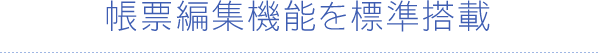 帳票編集機能を標準搭載